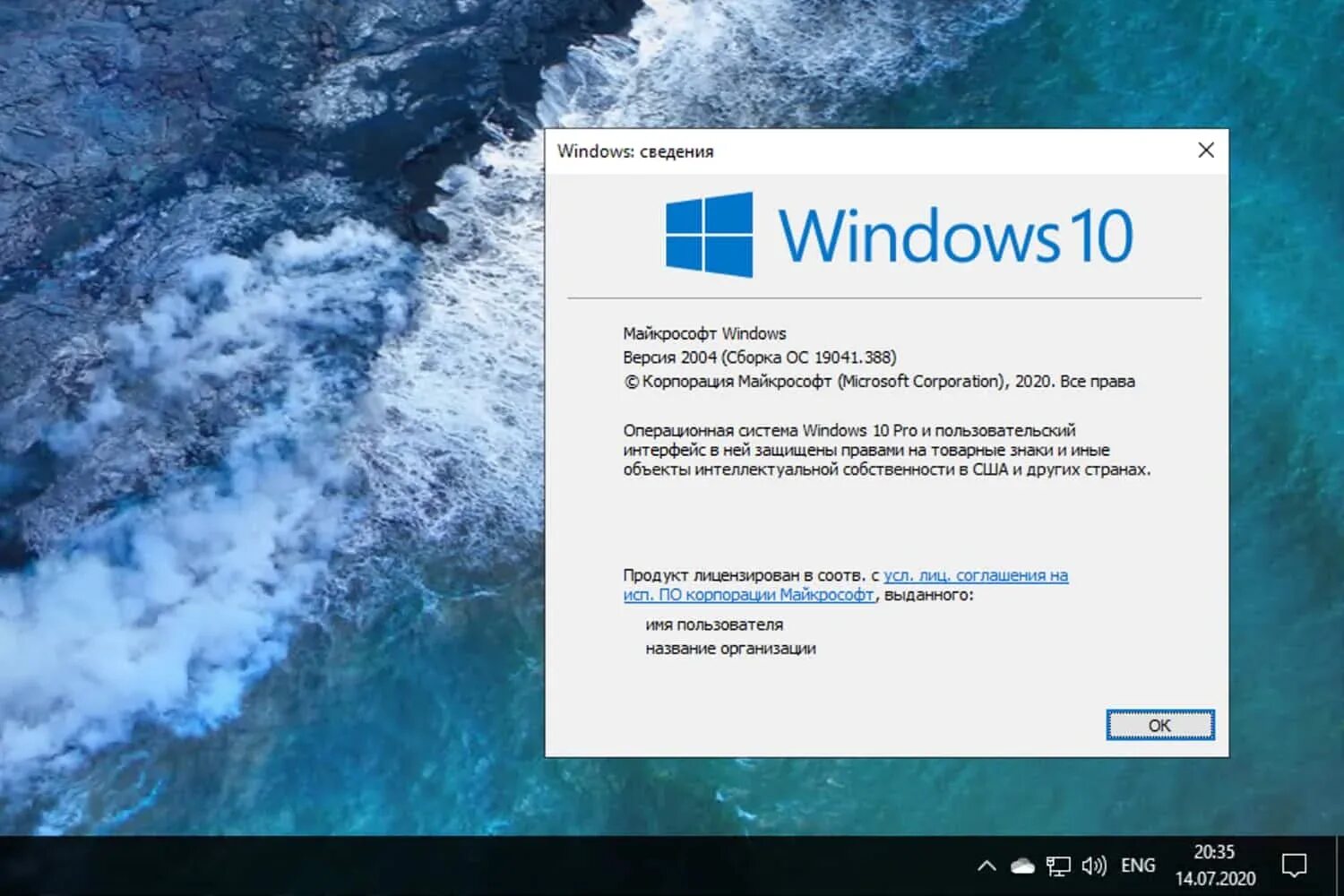 Windows: сведения

Windows 10

Майкрософт Windows
Версия 2004 (Сборка ОС 19041.388)
© Корпорация Майкрософт (Microsoft Corporation), 2020. Все права

Операционная система Windows 10 Pro и пользовательский интерфейс в ней защищены правами на товарные знаки и иные объекты интеллектуальной собственности в США и других странах.

Продукт лицензирован в соотв. с усл. лиц. соглашения на исп. ПО корпорации Майкрософт, выданного:
имя пользователя
название организации

OK

ENG 20:35 14.07.2020